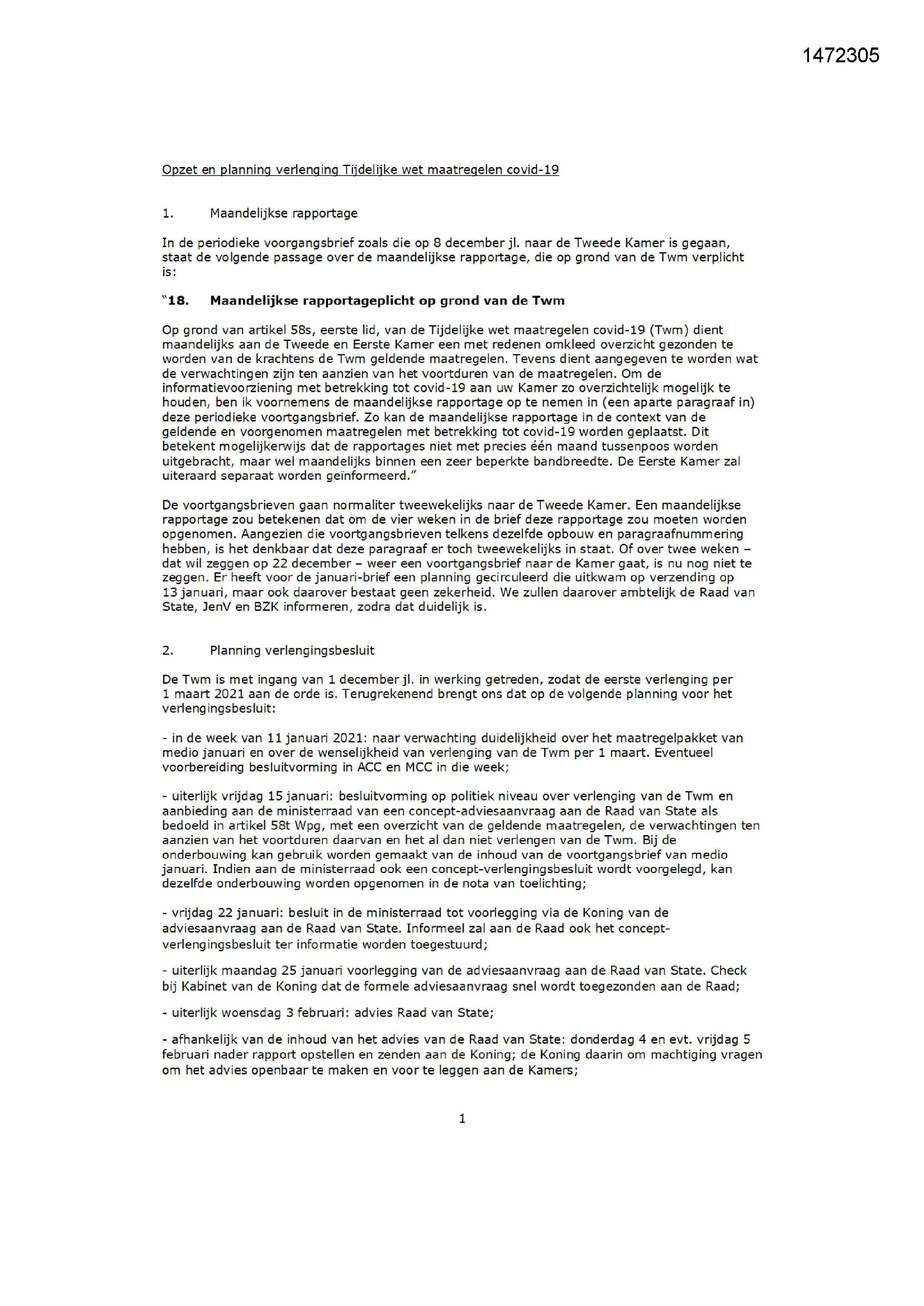 1472305

Opzet en planning verlenging Tijdelijke wet maatregelen covid-19

1. Maandelijkse rapportage

In de periodieke voorgangsbrief zoals die op 8 december jl. naar de Tweede Kamer is gegaan, staat de volgende passage over de maandelijkse rapportage, die op grond van de Twm verplicht is:

"18. Maandelijkse rapportageplicht op grond van de Twm

Op grond van artikel 58s, eerste lid, van de Tijdelijke wet maatregelen covid-19 (Twm) dient maandelijks aan de Tweede en Eerste Kamer een met redenen omkleed overzicht gezonden te worden van de krachtens de Twm geldende maatregelen. Tevens dient aangegeven te worden wat de verwachtingen zijn ten aanzien van het voortduren van de maatregelen. Om de informatievoorziening met betrekking tot covid-19 aan uw Kamer zo overzichtelijk mogelijk te houden, ben ik voornemens de maandelijkse rapportage op te nemen in (een aparte paragraaf in) deze periodieke voortgangsbrief. Zo kan de maandelijkse rapportage in de context van de geldende en voorgenomen maatregelen met betrekking tot covid-19 worden geplaatst. Dit betekent mogelijkerwijs dat de rapportages niet met precies één maand tussenpoos worden uitgebracht, maar wel maandelijks binnen een zeer beperkte bandbreedte. De Eerste Kamer zal uiteraard separaat worden geïnformeerd."

De voortgangsbrieven gaan normaliter tweewekelijks naar de Tweede Kamer. Een maandelijkse rapportage zou betekenen dat om de vier weken in de brief deze rapportage zou moeten worden opgenomen. Aangezien die voortgangsbrieven telkens dezelfde opbouw en paragraafnummering hebben, is het denkbaar dat deze paragraaf er toch tweewekelijks in staat. Of over twee weken – dat wil zeggen op 22 december – weer een voortgangsbrief naar de Kamer gaat, is nu nog niet te zeggen. Er heeft voor de januari-brief een planning gecirculeerd die uitkwam op verzending op 13 januari, maar ook daarover bestaat geen zekerheid. We zullen daarover ambtelijk de Raad van State, JenV en BZK informeren, zodra dat duidelijk is.

2. Planning verlengingsbesluit

De Twm is met ingang van 1 december jl. in werking getreden, zodat de eerste verlenging per 1 maart 2021 aan de orde is. Terugrekenend brengt ons dat op de volgende planning voor het verlengingsbesluit:

- in de week van 11 januari 2021: naar verwachting duidelijkheid over het maatregelpakket van medio januari en over de wenselijkheid van verlenging van de Twm per 1 maart. Eventueel voorbereiding besluitvorming in ACC en MCC in die week;

- uiterlijk vrijdag 15 januari: besluitvorming op politiek niveau over verlenging van de Twm en aanbieding aan de ministerraad van een concept-adviesaanvraag aan de Raad van State als bedoeld in artikel 58t Wpg, met een overzicht van de geldende maatregelen, de verwachtingen ten aanzien van het voortduren daarvan en het al dan niet verlengen van de Twm. Bij de onderbouwing kan gebruik worden gemaakt van de inhoud van de voortgangsbrief van medio januari. Indien aan de ministerraad ook een concept-verlengingsbesluit wordt voorgelegd, kan dezelfde onderbouwing worden opgenomen in de nota van toelichting;

- vrijdag 22 januari: besluit in de ministerraad tot voorlegging via de Koning van de adviesaanvraag aan de Raad van State. Informeel zal aan de Raad ook het concept-verlengingsbesluit ter informatie worden toegestuurd;

- uiterlijk maandag 25 januari voorlegging van de adviesaanvraag aan de Raad van State. Check bij Kabinet van de Koning dat de formele adviesaanvraag snel wordt toegezonden aan de Raad;

- uiterlijk woensdag 3 februari: advies Raad van State;

- afhankelijk van de inhoud van het advies van de Raad van State: donderdag 4 en evt. vrijdag 5 februari nader rapport opstellen en zenden aan de Koning; de Koning daarin om machtiging vragen om het advies openbaar te maken en voor te leggen aan de Kamers;

1